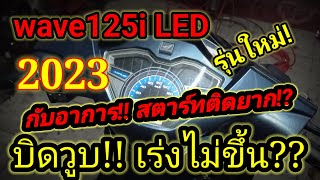 wave125i LED

2023

รุ่นใหม่!

กับอาการ!! สตาร์ทติดยาก!?

บิดวูบ!! เร่งไม่ขึ้น??